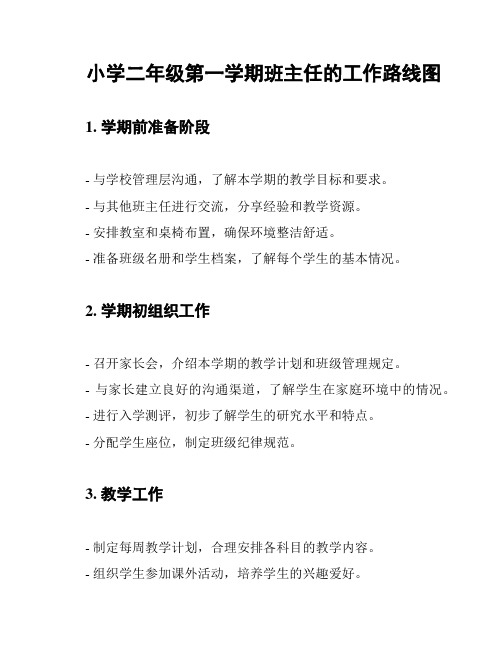 小学二年级第一学期班主任的工作路线图

1. 学期前准备阶段

- 与学校管理层沟通，了解本学期的教学目标和要求。
- 与其他班主任进行交流，分享经验和教学资源。
- 安排教室和桌椅布置，确保环境整洁舒适。
- 准备班级名册和学生档案，了解每个学生的基本情况。

2. 学期初组织工作

- 召开家长会，介绍本学期的教学计划和班级管理规定。
- 与家长建立良好的沟通渠道，了解学生在家庭环境中的情况。
- 进行入学测评，初步了解学生的研究水平和特点。
- 分配学生座位，制定班级纪律规范。

3. 教学工作

- 制定每周教学计划，合理安排各科目的教学内容。
- 组织学生参加课外活动，培养学生的兴趣爱好。